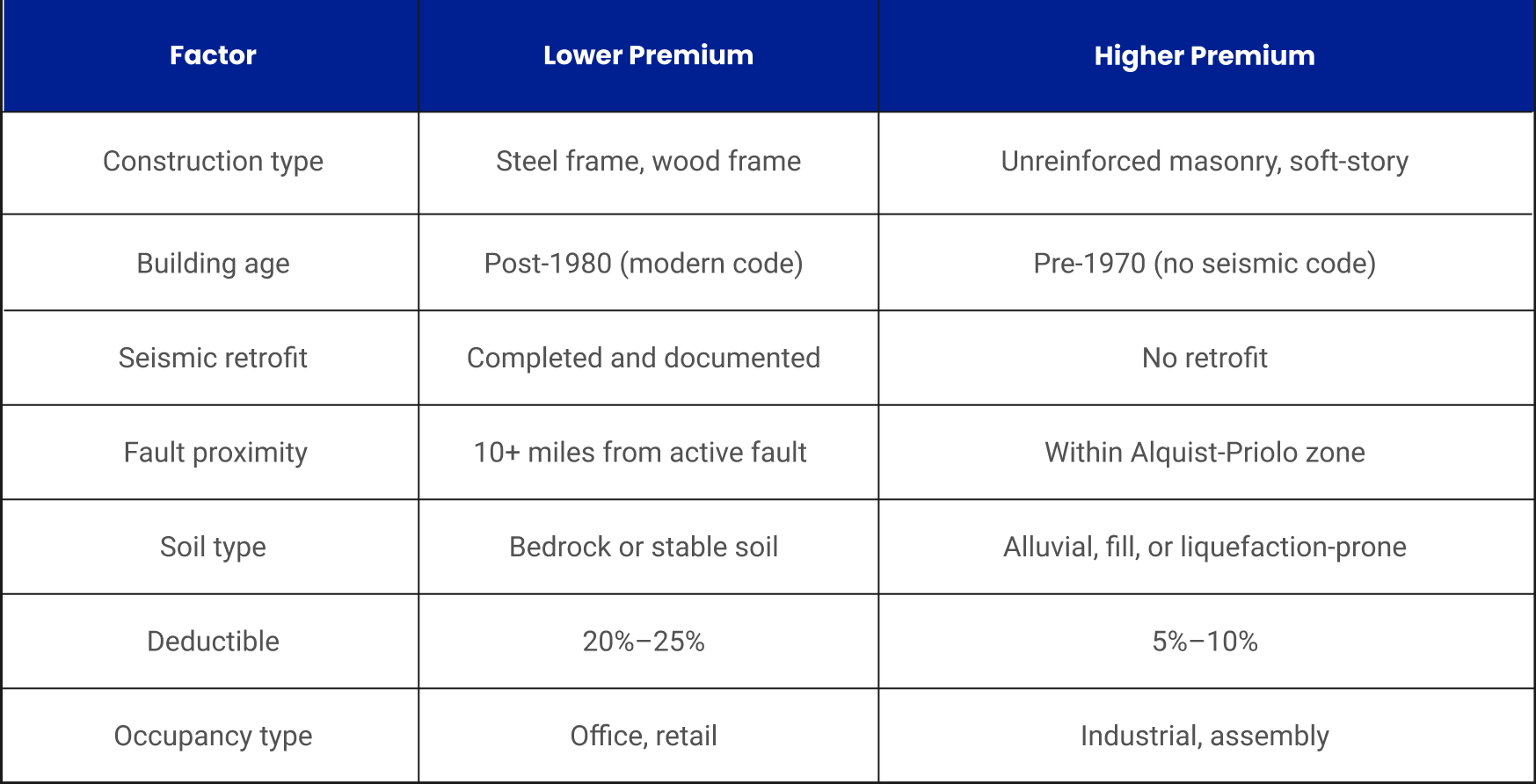 | Factor | Lower Premium | Higher Premium |
|---|---|---|
| Construction type | Steel frame, wood frame | Unreinforced masonry, soft-story |
| Building age | Post-1980 (modern code) | Pre-1970 (no seismic code) |
| Seismic retrofit | Completed and documented | No retrofit |
| Fault proximity | 10+ miles from active fault | Within Alquist-Priolo zone |
| Soil type | Bedrock or stable soil | Alluvial, fill, or liquefaction-prone |
| Deductible | 20%–25% | 5%–10% |
| Occupancy type | Office, retail | Industrial, assembly |